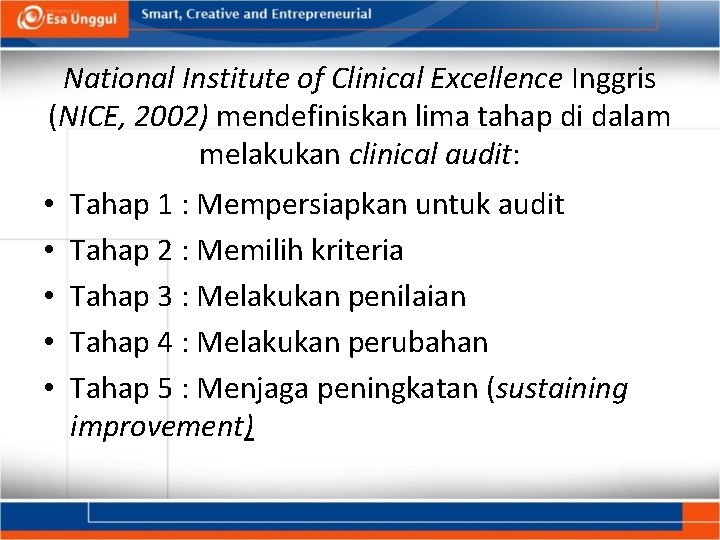 Esa Unggul
Smart, Creative and Entrepreneurial

National Institute of Clinical Excellence Inggris (NICE, 2002) mendefiniskan lima tahap di dalam melakukan clinical audit:

• Tahap 1 : Mempersiapkan untuk audit
• Tahap 2 : Memilih kriteria
• Tahap 3 : Melakukan penilaian
• Tahap 4 : Melakukan perubahan
• Tahap 5 : Menjaga peningkatan (sustaining improvement)